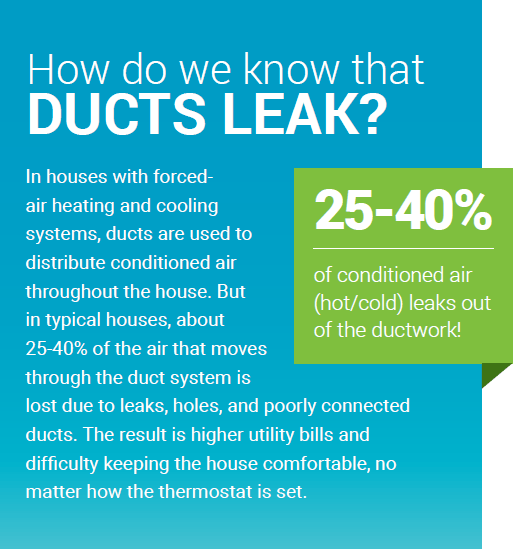 How do we know that
DUCTS LEAK?

In houses with forced-air heating and cooling systems, ducts are used to distribute conditioned air throughout the house. But in typical houses, about 25-40% of the air that moves through the duct system is lost due to leaks, holes, and poorly connected ducts. The result is higher utility bills and difficulty keeping the house comfortable, no matter how the thermostat is set.

25-40%

of conditioned air (hot/cold) leaks out of the ductwork!